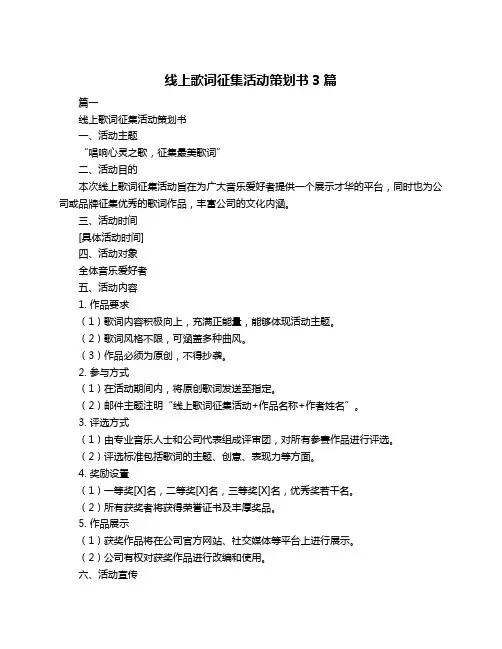 线上歌词征集活动策划书 3 篇

篇一

线上歌词征集活动策划书

一、活动主题

“唱响心灵之歌，征集最美歌词”

二、活动目的

本次线上歌词征集活动旨在为广大音乐爱好者提供一个展示才华的平台，同时也为公司或品牌征集优秀的歌词作品，丰富公司的文化内涵。

三、活动时间

[具体活动时间]

四、活动对象

全体音乐爱好者

五、活动内容

1. 作品要求

（1）歌词内容积极向上，充满正能量，能够体现活动主题。

（2）歌词风格不限，可涵盖多种曲风。

（3）作品必须为原创，不得抄袭。

2. 参与方式

（1）在活动期间内，将原创歌词发送至指定。

（2）邮件主题注明“线上歌词征集活动+作品名称+作者姓名”。

3. 评选方式

（1）由专业音乐人士和公司代表组成评审团，对所有参赛作品进行评选。

（2）评选标准包括歌词的主题、创意、表现力等方面。

4. 奖励设置

（1）一等奖[X]名，二等奖[X]名，三等奖[X]名，优秀奖若干名。

（2）所有获奖者将获得荣誉证书及丰厚奖品。

5. 作品展示

（1）获奖作品将在公司官方网站、社交媒体等平台上进行展示。

（2）公司有权对获奖作品进行改编和使用。

六、活动宣传